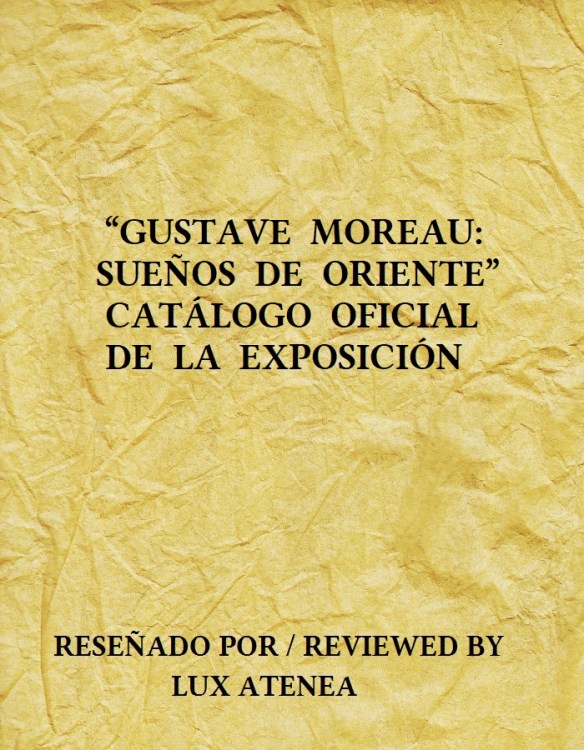 “GUSTAVE MOREAU: SUEÑOS DE ORIENTE”
CATÁLOGO OFICIAL DE LA EXPOSICIÓN

RESEÑADO POR / REVIEWED BY
LUX ATENEA